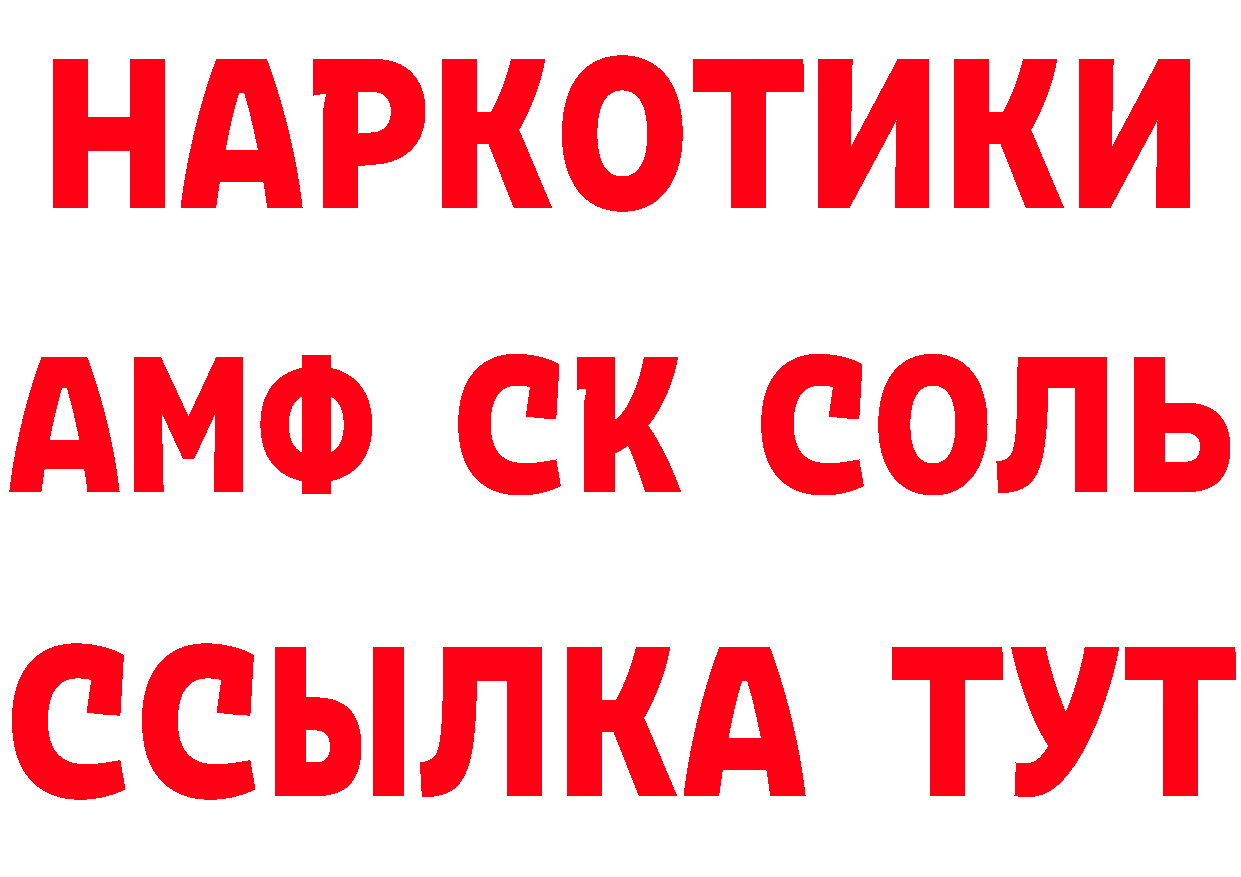 НАРКОТИКИ
АМФ СК СОЛЬ
ССЫЛКА ТУТ